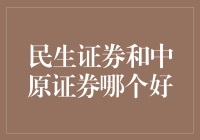 民生证券和中原证券哪个好